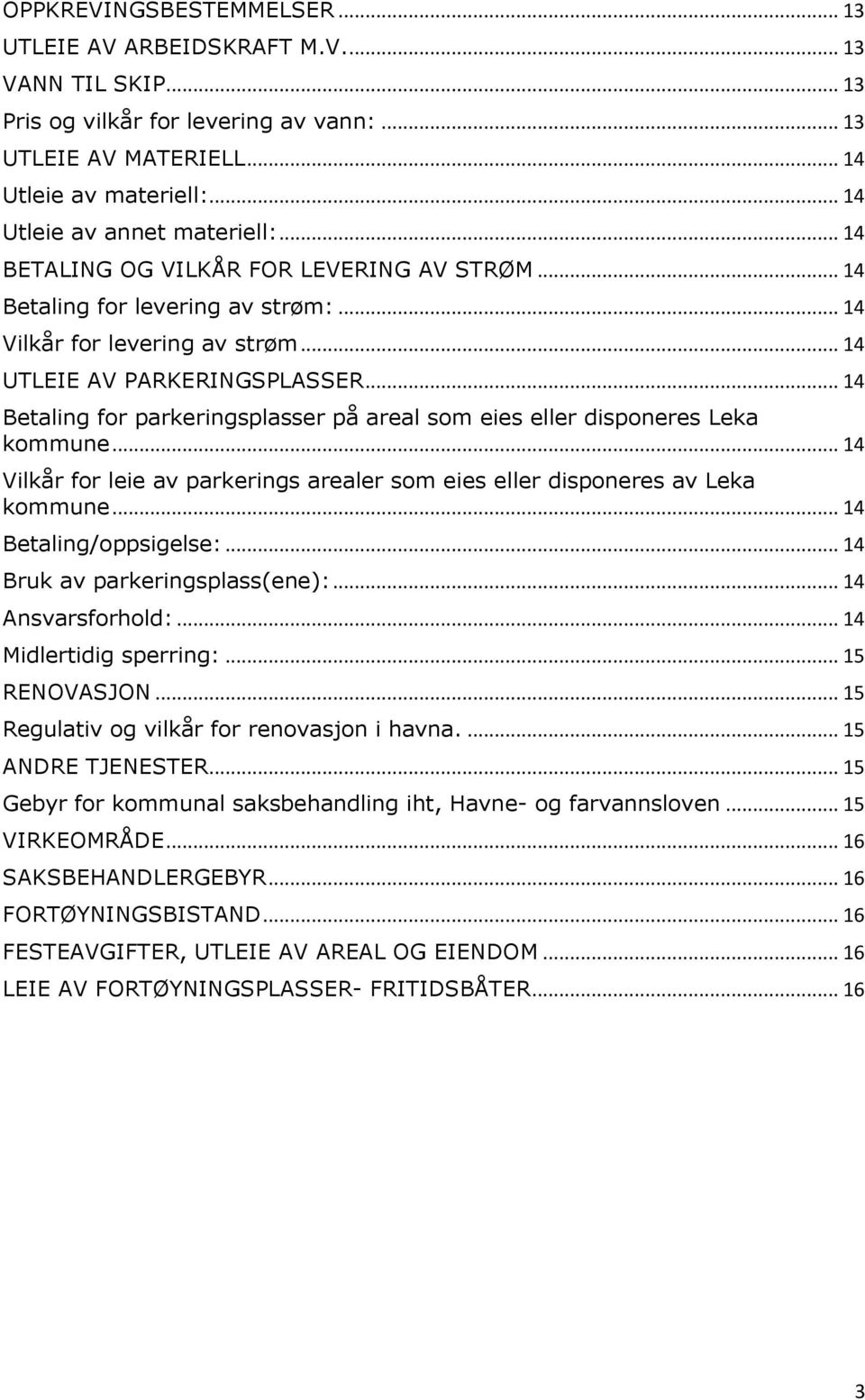 OPPKREVINGSBESTEMMELSER ... 13
UTLEIE AV ARBEIDSKRAFT M.V. ... 13
VANN TIL SKIP ... 13
Pris og vilkår for levering av vann: ... 13
UTLEIE AV MATERIELL ... 14
Utleie av materiell: ... 14
Utleie av annet materiell: ... 14
BETALING OG VILKÅR FOR LEVERING AV STRØM ... 14
Betaling for levering av strøm: ... 14
Vilkår for levering av strøm ... 14
UTLEIE AV PARKERINGSPLASSER ... 14
Betaling for parkeringsplasser på areal som eies eller disponeres Leka kommune ... 14
Vilkår for leie av parkerings arealer som eies eller disponeres av Leka kommune ... 14
Betaling/oppsigelse: ... 14
Bruk av parkeringsplass(ene): ... 14
Ansvarsforhold: ... 14
Midlertidig sperring: ... 15
RENOVASJON ... 15
Regulativ og vilkår for renovasjon i havna. ... 15
ANDRE TJENESTER ... 15
Gebyr for kommunal saksbehandling iht, Havne- og farvannsloven ... 15
VIRKEOMRÅDE ... 16
SAKSBEHANDLERGEBYR ... 16
FORTØYNINGSBISTAND ... 16
FESTEAVGIFTER, UTLEIE AV AREAL OG EIENDOM ... 16
LEIE AV FORTØYNINGSPLASSER- FRITIDSBÅTER ... 16

3